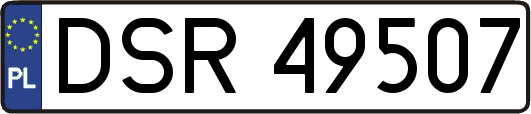 PL

DSR 49507